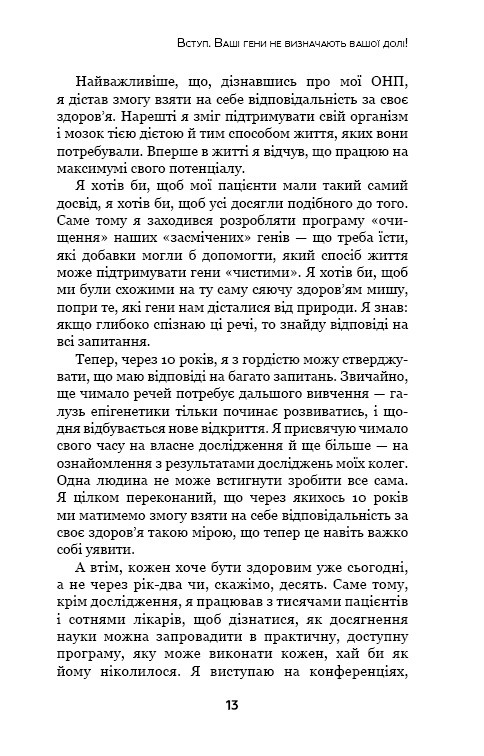 Вступ. Ваші гени не визначають вашої долі!

Найважливіше, що, дізнавшись про мої ОНП, я дістав змогу взяти на себе відповідальність за своє здоров'я. Нарешті я зміг підтримувати свій організм і мозок тією дієтою й тим способом життя, яких вони потребували. Вперше в житті я відчув, що працюю на максимумі свого потенціалу.

Я хотів би, щоб мої пацієнти мали такий самий досвід, я хотів би, щоб усі досягли подібного до того. Саме тому я заходився розробляти програму «очищення» наших «засмічених» генів — що треба їсти, які добавки могли б допомогти, який спосіб життя може підтримувати гени «чистими». Я хотів би, щоб ми були схожими на ту саму сяючу здоров'ям мишу, попри те, які гени нам дісталися від природи. Я знав: якщо глибоко спізнаю ці речі, то знайду відповіді на всі запитання.

Тепер, через 10 років, я з гордістю можу стверджувати, що маю відповіді на багато запитань. Звичайно, ще чимало речей потребує дальшого вивчення — галузь епігенетики тільки починає розвиватись, і щодня відбувається нове відкриття. Я присвячую чимало свого часу на власне дослідження й ще більше — на ознайомлення з результатами досліджень моїх колег. Одна людина не може встигнути зробити все сама. Я цілком переконаний, що через якихось 10 років ми матимемо змогу взяти на себе відповідальність за своє здоров'я такою мірою, що тепер це навіть важко собі уявити.

А втім, кожен хоче бути здоровим уже сьогодні, а не через рік-два чи, скажімо, десять. Саме тому, крім дослідження, я працював з тисячами пацієнтів і сотнями лікарів, щоб дізнатися, як досягнення науки можна запровадити в практичну, доступну програму, яку може виконати кожен, хай би як йому ніколилося. Я виступаю на конференціях,

13